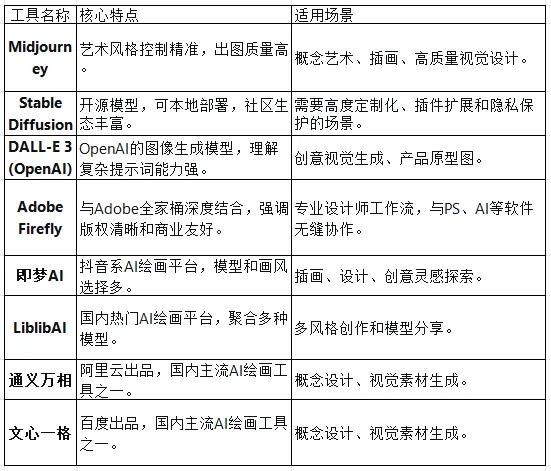 | 工具名称 | 核心特点 | 适用场景 |
|---|---|---|
| Midjourney | 艺术风格控制精准，出图质量高。 | 概念艺术、插画、高质量视觉设计。 |
| Stable Diffusion | 开源模型，可本地部署，社区生态丰富。 | 需要高度定制化、插件扩展和隐私保护的场景。 |
| DALL-E 3 (OpenAI) | OpenAI的图像生成模型，理解复杂提示词能力强。 | 创意视觉生成、产品原型图。 |
| Adobe Firefly | 与Adobe全家桶深度结合，强调版权清晰和商业友好。 | 专业设计师工作流，与PS、AI等软件无缝协作。 |
| 即梦AI | 抖音系AI绘画平台，模型和画风选择多。 | 插画、设计、创意灵感探索。 |
| LiblibAI | 国内热门AI绘画平台，聚合多种模型。 | 多风格创作和模型分享。 |
| 通义万相 | 阿里云出品，国内主流AI绘画工具之一。 | 概念设计、视觉素材生成。 |
| 文心一格 | 百度出品，国内主流AI绘画工具之一。 | 概念设计、视觉素材生成。 |